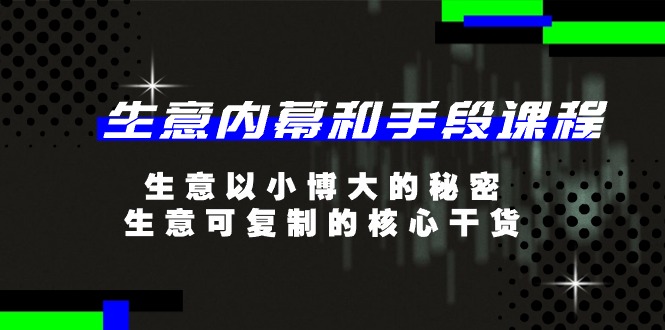 生意内幕和手段课程

生意以小博大的秘密
生意可复制的核心干货